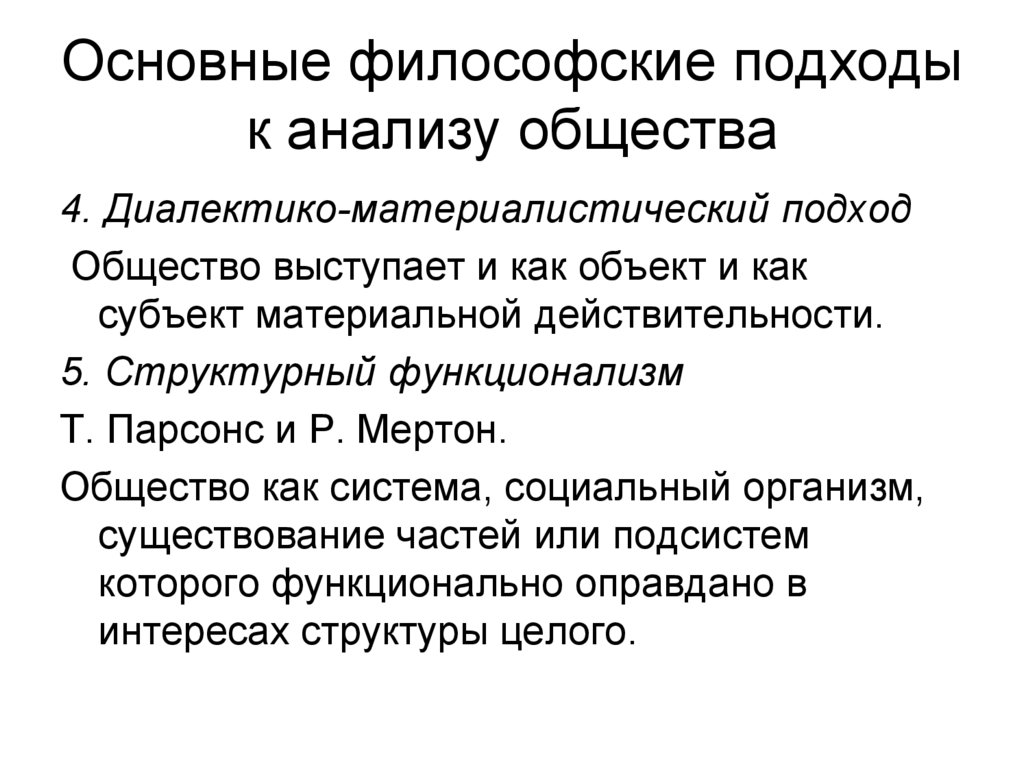 Основные философские подходы к анализу общества

4. Диалектико-материалистический подход

Общество выступает и как объект и как субъект материальной действительности.

5. Структурный функционализм

Т. Парсонс и Р. Мертон.

Общество как система, социальный организм, существование частей или подсистем которого функционально оправдано в интересах структуры целого.